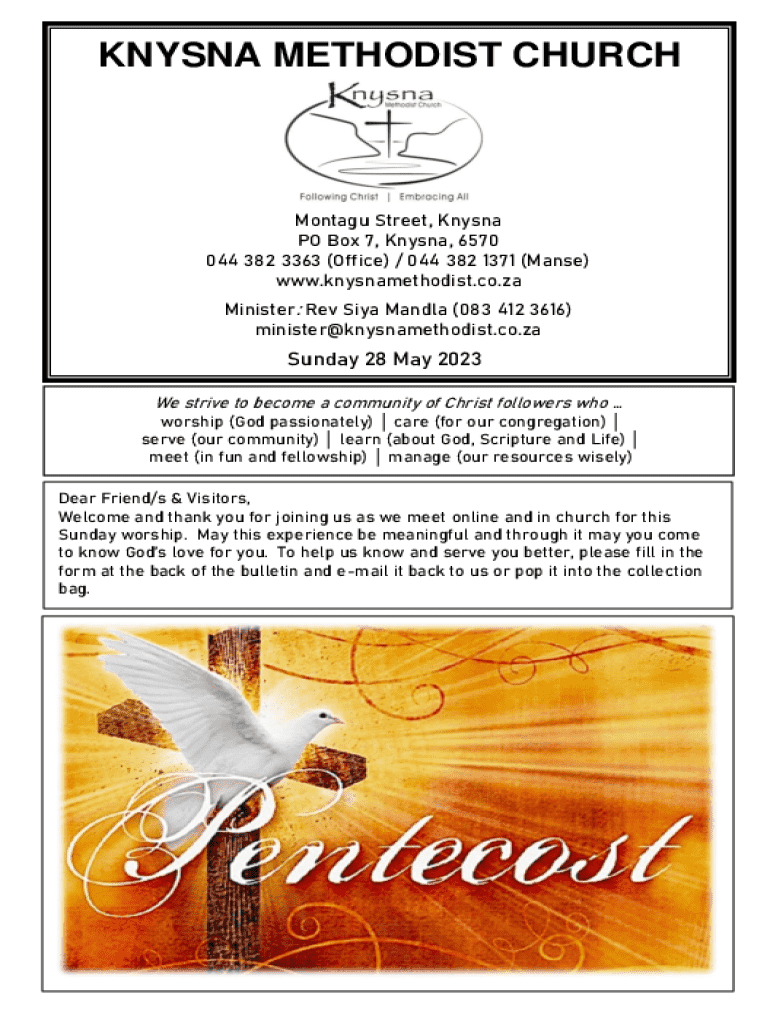 KNYSNA METHODIST CHURCH

Knysna
Methodist Church

Following Christ | Embracing All

Montagu Street, Knysna
PO Box 7, Knysna, 6570
044 382 3363 (Office) / 044 382 1371 (Manse)
www.knysnamethodist.co.za

Minister: Rev Siya Mandla (083 412 3616)
minister@knysnamethodist.co.za

Sunday 28 May 2023

We strive to become a community of Christ followers who …
worship (God passionately) | care (for our congregation) |
serve (our community) | learn (about God, Scripture and Life) |
meet (in fun and fellowship) | manage (our resources wisely)

Dear Friend/s & Visitors,
Welcome and thank you for joining us as we meet online and in church for this Sunday worship. May this experience be meaningful and through it may you come to know God's love for you. To help us know and serve you better, please fill in the form at the back of the bulletin and e-mail it back to us or pop it into the collection bag.

Pentecost